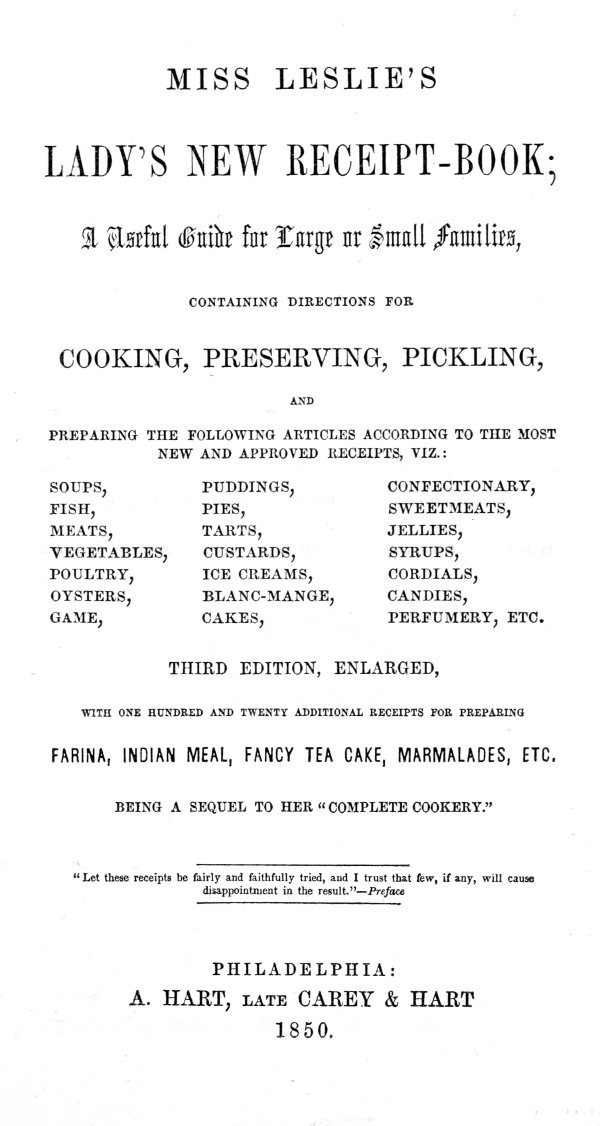 MISS LESLIE'S

LADY'S NEW RECEIPT-BOOK;

A Useful Guide for Large or Small Families,

CONTAINING DIRECTIONS FOR

COOKING, PRESERVING, PICKLING,

AND

PREPARING THE FOLLOWING ARTICLES ACCORDING TO THE MOST NEW AND APPROVED RECEIPTS, VIZ.:

SOUPS,
FISH,
MEATS,
VEGETABLES,
POULTRY,
OYSTERS,
GAME,

PUDDINGS,
PIES,
TARTS,
CUSTARDS,
ICE CREAMS,
BLANC-MANGE,
CAKES,

CONFECTIONARY,
SWEETMEATS,
JELLIES,
SYRUPS,
CORDIALS,
CANDIES,
PERFUMERY, ETC.

THIRD EDITION, ENLARGED,

WITH ONE HUNDRED AND TWENTY ADDITIONAL RECEIPTS FOR PREPARING

FARINA, INDIAN MEAL, FANCY TEA CAKE, MARMALADES, ETC.

BEING A SEQUEL TO HER "COMPLETE COOKERY."

"Let these receipts be fairly and faithfully tried, and I trust that few, if any, will cause disappointment in the result."—Preface

PHILADELPHIA:
A. HART, LATE CAREY & HART
1850.